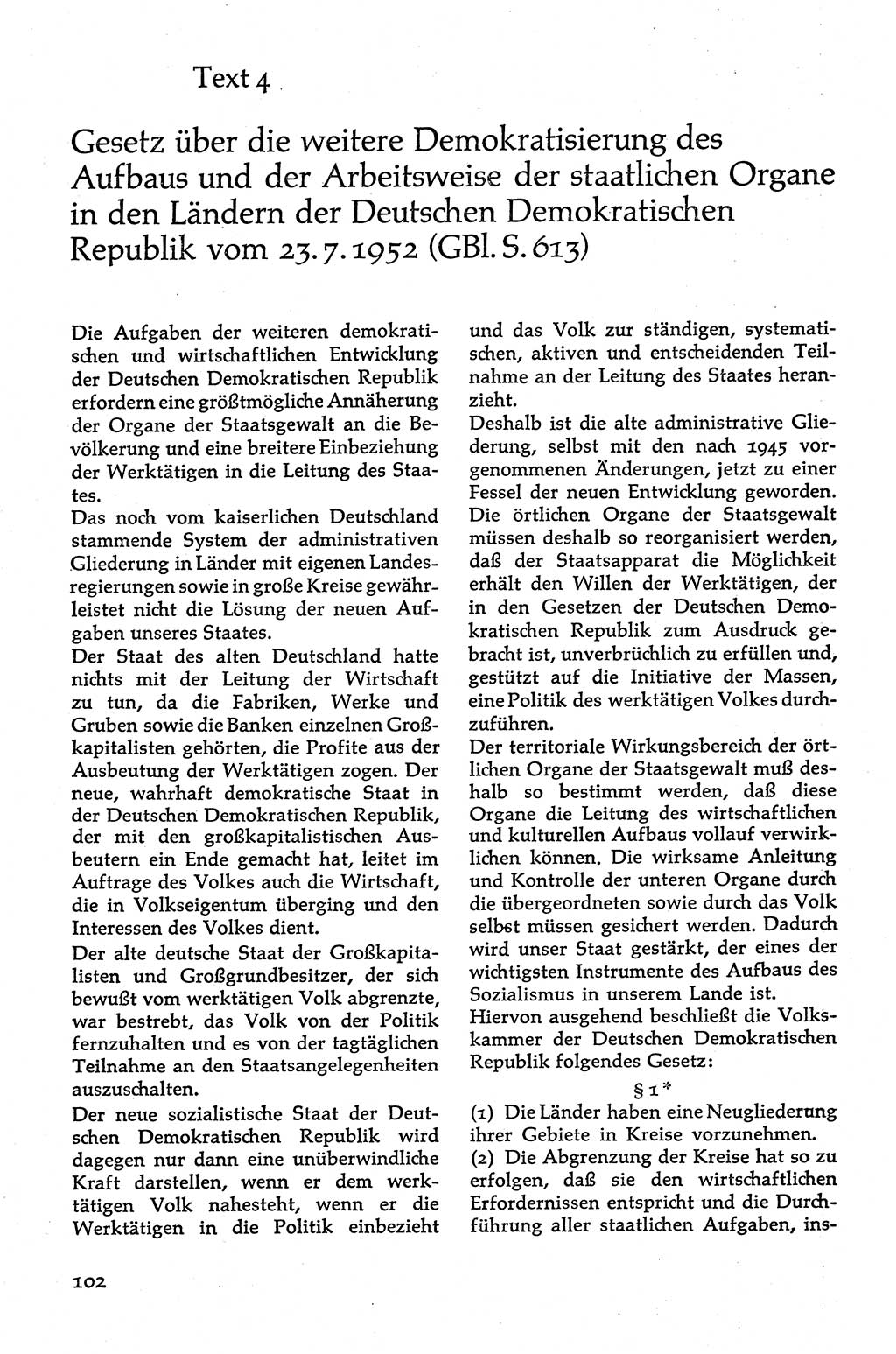 Text 4

Gesetz über die weitere Demokratisierung des Aufbaus und der Arbeitsweise der staatlichen Organe in den Ländern der Deutschen Demokratischen Republik vom 23.7.1952 (GBl. S. 613)

Die Aufgaben der weiteren demokratischen und wirtschaftlichen Entwicklung der Deutschen Demokratischen Republik erfordern eine größtmögliche Annäherung der Organe der Staatsgewalt an die Bevölkerung und eine breitere Einbeziehung der Werktätigen in die Leitung des Staates.

Das noch vom kaiserlichen Deutschland stammende System der administrativen Gliederung in Länder mit eigenen Landesregierungen sowie in große Kreise gewährleistet nicht die Lösung der neuen Aufgaben unseres Staates.

Der Staat des alten Deutschland hatte nichts mit der Leitung der Wirtschaft zu tun, da die Fabriken, Werke und Gruben sowie die Banken einzelnen Großkapitalisten gehörten, die Profite aus der Ausbeutung der Werktätigen zogen. Der neue, wahrhaft demokratische Staat in der Deutschen Demokratischen Republik, der mit den großkapitalistischen Ausbeutern ein Ende gemacht hat, leitet im Auftrage des Volkes auch die Wirtschaft, die in Volkseigentum überging und den Interessen des Volkes dient.

Der alte deutsche Staat der Großkapitalisten und Großgrundbesitzer, der sich bewußt vom werktätigen Volk abgrenzte, war bestrebt, das Volk von der Politik fernzuhalten und es von der tagtäglichen Teilnahme an den Staatsangelegenheiten auszuschalten.

Der neue sozialistische Staat der Deutschen Demokratischen Republik wird dagegen nur dann eine unüberwindliche Kraft darstellen, wenn er dem werktätigen Volk nahesteht, wenn er die Werktätigen in die Politik einbezieht und das Volk zur ständigen, systematischen, aktiven und entscheidenden Teilnahme an der Leitung des Staates heranzieht.

Deshalb ist die alte administrative Gliederung, selbst mit den nach 1945 vorgenommenen Änderungen, jetzt zu einer Fessel der neuen Entwicklung geworden. Die örtlichen Organe der Staatsgewalt müssen deshalb so reorganisiert werden, daß der Staatsapparat die Möglichkeit erhält den Willen der Werktätigen, der in den Gesetzen der Deutschen Demokratischen Republik zum Ausdruck gebracht ist, unverbrüchlich zu erfüllen und, gestützt auf die Initiative der Massen, eine Politik des werktätigen Volkes durchzuführen.

Der territoriale Wirkungsbereich der örtlichen Organe der Staatsgewalt muß deshalb so bestimmt werden, daß diese Organe die Leitung des wirtschaftlichen und kulturellen Aufbaus vollauf verwirklichen können. Die wirksame Anleitung und Kontrolle der unteren Organe durch die übergeordneten sowie durch das Volk selbst müssen gesichert werden. Dadurch wird unser Staat gestärkt, der eines der wichtigsten Instrumente des Aufbaus des Sozialismus in unserem Lande ist.

Hiervon ausgehend beschließt die Volkskammer der Deutschen Demokratischen Republik folgendes Gesetz:

§ 1*

(1) Die Länder haben eine Neugliederung ihrer Gebiete in Kreise vorzunehmen.

(2) Die Abgrenzung der Kreise hat so zu erfolgen, daß sie den wirtschaftlichen Erfordernissen entspricht und die Durchführung aller staatlichen Aufgaben, ins-

102